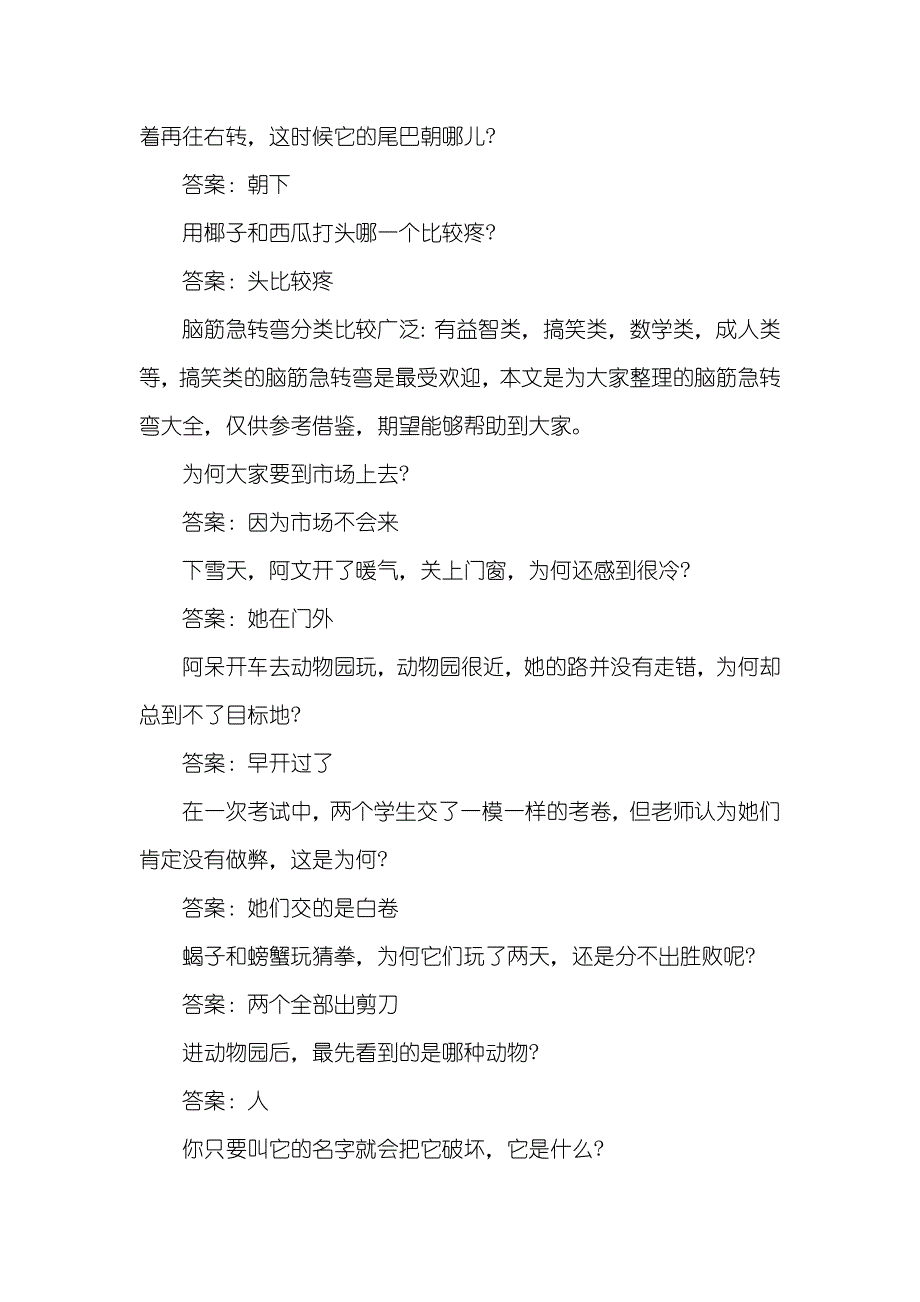 着再往右转，这时候它的尾巴朝哪儿?

答案：朝下

用椰子和西瓜打头哪一个比较疼?

答案：头比较疼

脑筋急转弯分类比较广泛: 有益智类，搞笑类，数学类，成人类等，搞笑类的脑筋急转弯是最受欢迎，本文是为大家整理的脑筋急转弯大全，仅供参考借鉴，期望能够帮助到大家。

为何大家要到市场上去?

答案：因为市场不会来

下雪天，阿文开了暖气，关上门窗，为何还感到很冷?

答案：她在门外

阿呆开车去动物园玩，动物园很近，她的路并没有走错，为何却总到不了目标地?

答案：早开过了

在一次考试中，两个学生交了一模一样的考卷，但老师认为她们肯定没有做弊，这是为何?

答案：她们交的是白卷

蝎子和螃蟹玩猜拳，为何它们玩了两天，还是分不出胜败呢?

答案：两个全部出剪刀

进动物园后，最先看到的是哪种动物?

答案：人

你只要叫它的名字就会把它破坏，它是什么?